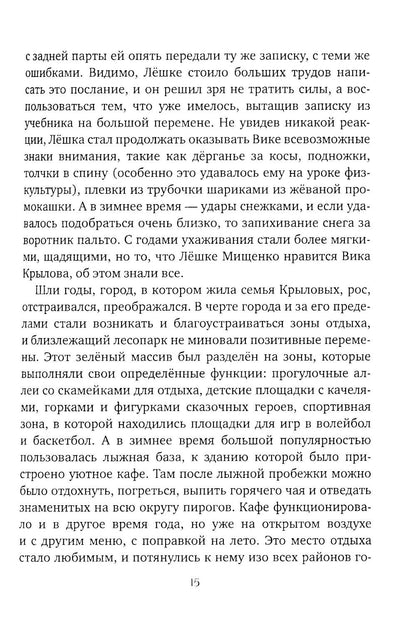 с задней парты ей опять передали ту же записку, с теми же ошибками. Видимо, Лёшке стоило больших трудов написать это послание, и он решил зря не тратить силы, а воспользоваться тем, что уже имелось, вытащив записку из учебника на большой перемене. Не увидев никакой реакции, Лёшка стал продолжать оказывать Вике всевозможные знаки внимания, такие как дёрганье за косы, подножки, толчки в спину (особенно это удавалось ему на уроке физкультуры), плевки из трубочки шариками из жёваной промокашки. А в зимнее время — удары снежками, и если удавалось подобраться очень близко, то запихивание снега за воротник пальто. С годами ухаживания стали более мягкими, щадящими, но то, что Лёшке Мищенко нравится Вика Крылова, об этом знали все.

Шли годы, город, в котором жила семья Крыловых, рос, отстраивался, преображался. В черте города и за его пределами стали возникать и благоустраиваться зоны отдыха, и близлежащий лесопарк не миновали позитивные перемены. Этот зелёный массив был разделён на зоны, которые выполняли свои определённые функции: прогулочные аллеи со скамейками для отдыха, детские площадки с качелями, горками и фигурками сказочных героев, спортивная зона, в которой находились площадки для игр в волейбол и баскетбол. А в зимнее время большой популярностью пользовалась лыжная база, к зданию которой было пристроено уютное кафе. Там после лыжной пробежки можно было отдохнуть, погреться, выпить горячего чая и отведать знаменитых на всю округу пирогов. Кафе функционировало и в другое время года, но уже на открытом воздухе и с другим меню, с поправкой на лето. Это место отдыха стало любимым, и потянулись к нему изо всех районов го-

15